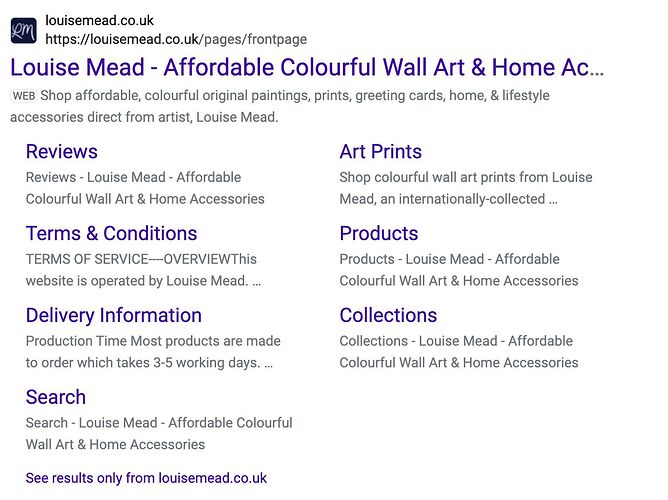 LM
louisemead.co.uk
https://louisemead.co.uk/pages/frontpage

Louise Mead - Affordable Colourful Wall Art & Home Ac…

WEB Shop affordable, colourful original paintings, prints, greeting cards, home, & lifestyle accessories direct from artist, Louise Mead.

Reviews
Reviews - Louise Mead - Affordable Colourful Wall Art & Home Accessories

Terms & Conditions
TERMS OF SERVICE----OVERVIEWThis website is operated by Louise Mead. …

Delivery Information
Production Time Most products are made to order which takes 3-5 working days. …

Search
Search - Louise Mead - Affordable Colourful Wall Art & Home Accessories

Art Prints
Shop colourful wall art prints from Louise Mead, an internationally-collected …

Products
Products - Louise Mead - Affordable Colourful Wall Art & Home Accessories

Collections
Collections - Louise Mead - Affordable Colourful Wall Art & Home Accessories

See results only from louisemead.co.uk